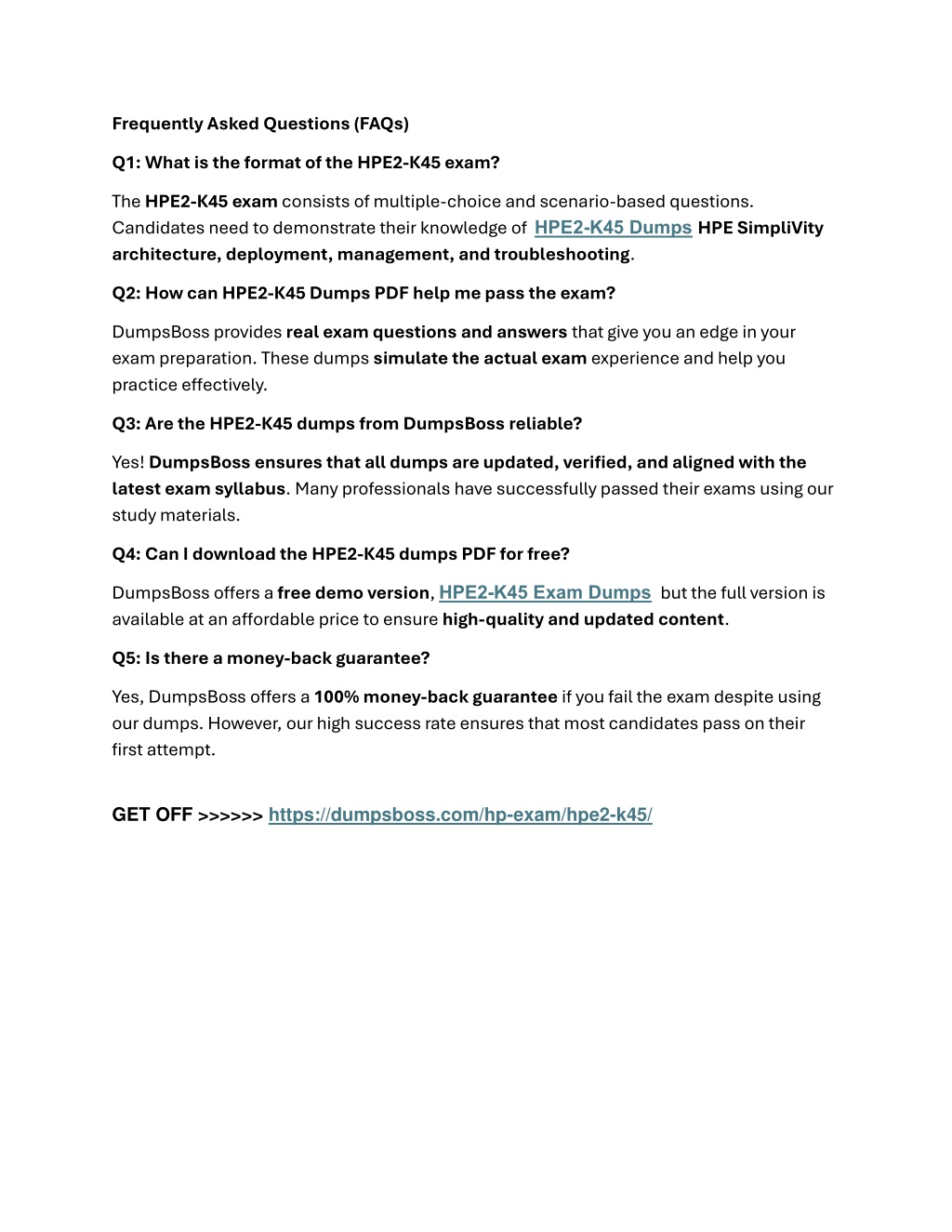 Frequently Asked Questions (FAQs)

Q1: What is the format of the HPE2-K45 exam?

The HPE2-K45 exam consists of multiple-choice and scenario-based questions. Candidates need to demonstrate their knowledge of HPE2-K45 Dumps HPE SimpliVity architecture, deployment, management, and troubleshooting.

Q2: How can HPE2-K45 Dumps PDF help me pass the exam?

DumpsBoss provides real exam questions and answers that give you an edge in your exam preparation. These dumps simulate the actual exam experience and help you practice effectively.

Q3: Are the HPE2-K45 dumps from DumpsBoss reliable?

Yes! DumpsBoss ensures that all dumps are updated, verified, and aligned with the latest exam syllabus. Many professionals have successfully passed their exams using our study materials.

Q4: Can I download the HPE2-K45 dumps PDF for free?

DumpsBoss offers a free demo version, HPE2-K45 Exam Dumps but the full version is available at an affordable price to ensure high-quality and updated content.

Q5: Is there a money-back guarantee?

Yes, DumpsBoss offers a 100% money-back guarantee if you fail the exam despite using our dumps. However, our high success rate ensures that most candidates pass on their first attempt.

GET OFF >>>>>> https://dumpsboss.com/hp-exam/hpe2-k45/